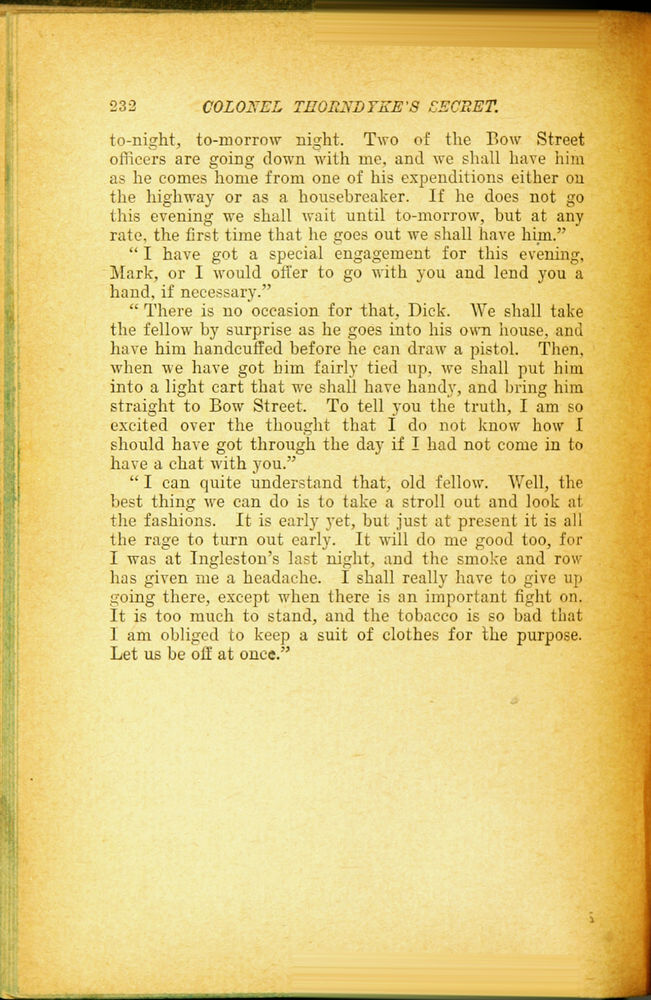 232 COLONEL THORNDYKE'S SECRET.

to-night, to-morrow night. Two of the Bow Street officers are going down with me, and we shall have him as he comes home from one of his expenditions either on the highway or as a housebreaker. If he does not go this evening we shall wait until to-morrow, but at any rate, the first time that he goes out we shall have him."

"I have got a special engagement for this evening, Mark, or I would offer to go with you and lend you a hand, if necessary."

"There is no occasion for that, Dick. We shall take the fellow by surprise as he goes into his own house, and have him handcuffed before he can draw a pistol. Then, when we have got him fairly tied up, we shall put him into a light cart that we shall have handy, and bring him straight to Bow Street. To tell you the truth, I am so excited over the thought that I do not know how I should have got through the day if I had not come in to have a chat with you."

"I can quite understand that, old fellow. Well, the best thing we can do is to take a stroll out and look at the fashions. It is early yet, but just at present it is all the rage to turn out early. It will do me good too, for I was at Ingleston's last night, and the smoke and row has given me a headache. I shall really have to give up going there, except when there is an important fight on. It is too much to stand, and the tobacco is so bad that I am obliged to keep a suit of clothes for the purpose. Let us be off at once."